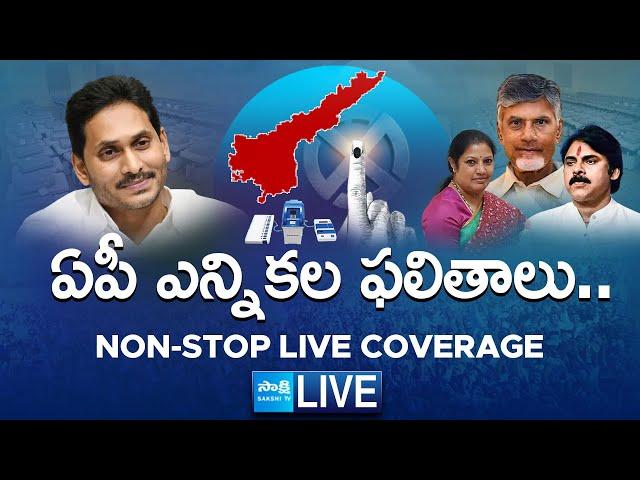 ఏపీ ఎన్నికల ఫలితాలు..

NON-STOP LIVE COVERAGE

సాక్షి SAKSHI TV LIVE